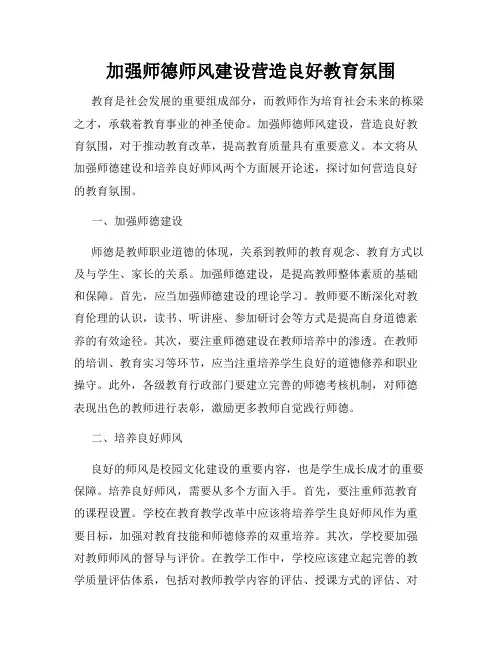 加强师德师风建设营造良好教育氛围

教育是社会发展的重要组成部分，而教师作为培育社会未来的栋梁之才，承载着教育事业的神圣使命。加强师德师风建设，营造良好教育氛围，对于推动教育改革，提高教育质量具有重要意义。本文将从加强师德建设和培养良好师风两个方面展开论述，探讨如何营造良好的教育氛围。

一、加强师德建设

师德是教师职业道德的体现，关系到教师的教育观念、教育方式以及与学生、家长的关系。加强师德建设，是提高教师整体素质的基础和保障。首先，应当加强师德建设的理论学习。教师要不断深化对教育伦理的认识，读书、听讲座、参加研讨会等方式是提高自身道德素养的有效途径。其次，要注重师德建设在教师培养中的渗透。在教师的培训、教育实习等环节，应当注重培养学生良好的道德修养和职业操守。此外，各级教育行政部门要建立完善的师德考核机制，对师德表现出色的教师进行表彰，激励更多教师自觉践行师德。

二、培养良好师风

良好的师风是校园文化建设的重要内容，也是学生成长成才的重要保障。培养良好师风，需要从多个方面入手。首先，要注重师范教育的课程设置。学校在教育教学改革中应该将培养学生良好师风作为重要目标，加强对教育技能和师德修养的双重培养。其次，学校要加强对教师师风的督导与评价。在教学工作中，学校应该建立起完善的教学质量评估体系，包括对教师教学内容的评估、授课方式的评估、对